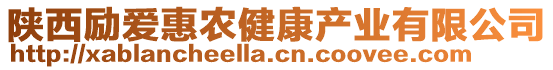 陕西励爱惠农健康产业有限公司
http://xablancheella.cn.coovee.com